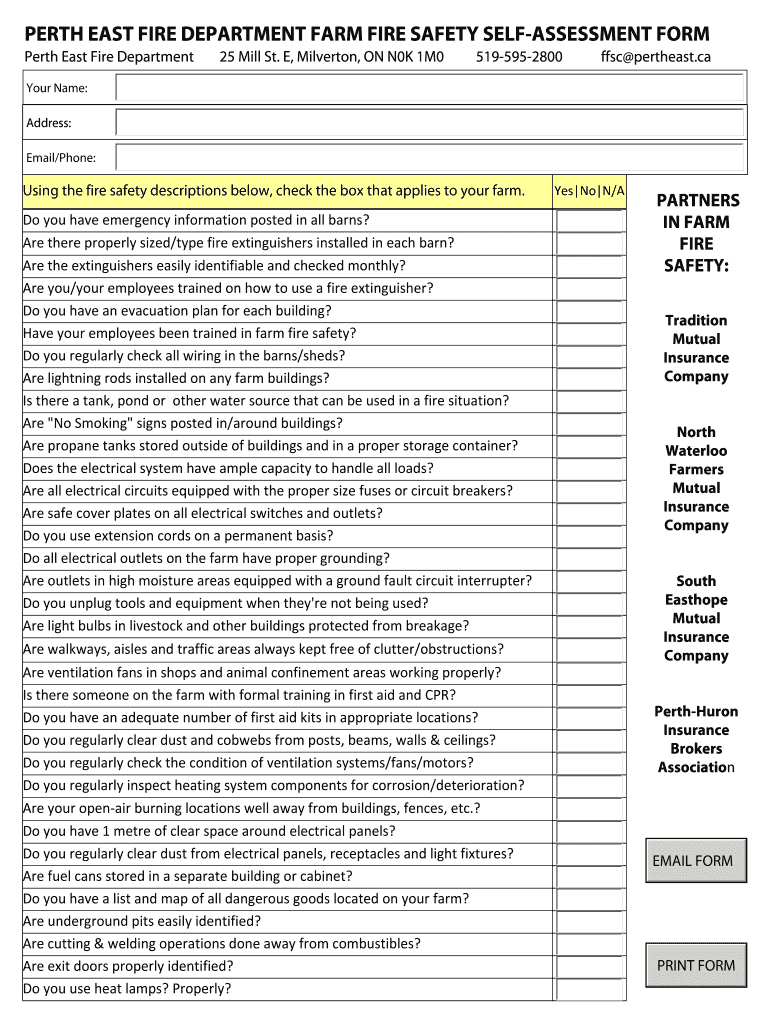 PERTH EAST FIRE DEPARTMENT FARM FIRE SAFETY SELF-ASSESSMENT FORM

Perth East Fire Department 25 Mill St. E, Milverton, ON N0K 1M0 519-595-2800 ffsc@pertheast.ca

Your Name:

Address:

Email/Phone:

Using the fire safety descriptions below, check the box that applies to your farm. Yes|No|N/A

Do you have emergency information posted in all barns?
Are there properly sized/type fire extinguishers installed in each barn?
Are the extinguishers easily identifiable and checked monthly?
Are you/your employees trained on how to use a fire extinguisher?
Do you have an evacuation plan for each building?
Have your employees been trained in farm fire safety?
Do you regularly check all wiring in the barns/sheds?
Are lightning rods installed on any farm buildings?
Is there a tank, pond or other water source that can be used in a fire situation?
Are "No Smoking" signs posted in/around buildings?
Are propane tanks stored outside of buildings and in a proper storage container?
Does the electrical system have ample capacity to handle all loads?
Are all electrical circuits equipped with the proper size fuses or circuit breakers?
Are safe cover plates on all electrical switches and outlets?
Do you use extension cords on a permanent basis?
Do all electrical outlets on the farm have proper grounding?
Are outlets in high moisture areas equipped with a ground fault circuit interrupter?
Do you unplug tools and equipment when they're not being used?
Are light bulbs in livestock and other buildings protected from breakage?
Are walkways, aisles and traffic areas always kept free of clutter/obstructions?
Are ventilation fans in shops and animal confinement areas working properly?
Is there someone on the farm with formal training in first aid and CPR?
Do you have an adequate number of first aid kits in appropriate locations?
Do you regularly clear dust and cobwebs from posts, beams, walls & ceilings?
Do you regularly check the condition of ventilation systems/fans/motors?
Do you regularly inspect heating system components for corrosion/deterioration?
Are your open-air burning locations well away from buildings, fences, etc.?
Do you have 1 metre of clear space around electrical panels?
Do you regularly clear dust from electrical panels, receptacles and light fixtures?
Are fuel cans stored in a separate building or cabinet?
Do you have a list and map of all dangerous goods located on your farm?
Are underground pits easily identified?
Are cutting & welding operations done away from combustibles?
Are exit doors properly identified?
Do you use heat lamps? Properly?

PARTNERS IN FARM FIRE SAFETY:

Tradition Mutual Insurance Company

North Waterloo Farmers Mutual Insurance Company

South Easthope Mutual Insurance Company

Perth-Huron Insurance Brokers Association

EMAIL FORM

PRINT FORM